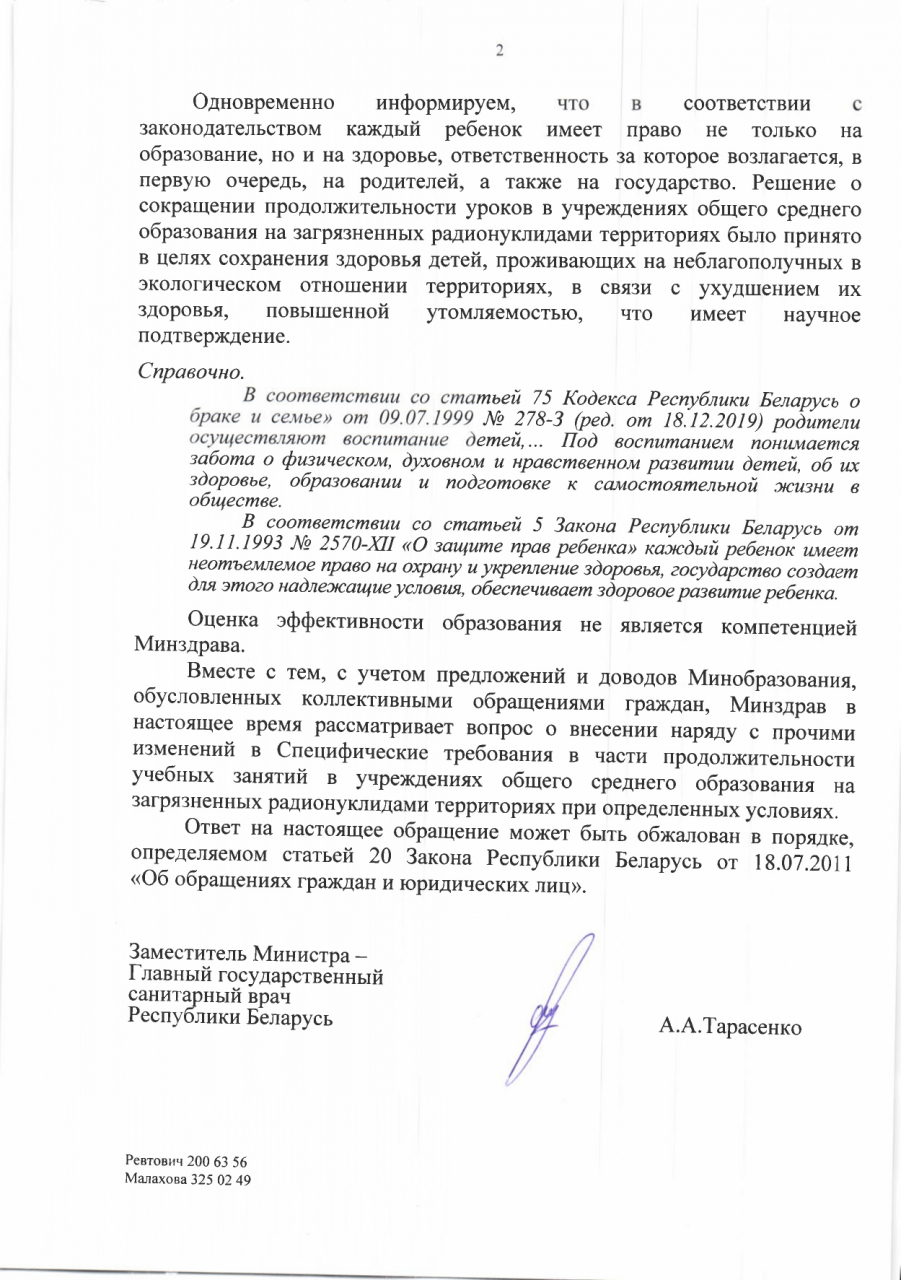 2

Одновременно информируем, что в соответствии с законодательством каждый ребенок имеет право не только на образование, но и на здоровье, ответственность за которое возлагается, в первую очередь, на родителей, а также на государство. Решение о сокращении продолжительности уроков в учреждениях общего среднего образования на загрязненных радионуклидами территориях было принято в целях сохранения здоровья детей, проживающих на неблагополучных в экологическом отношении территориях, в связи с ухудшением их здоровья, повышенной утомляемостью, что имеет научное подтверждение.

Справочно.

В соответствии со статьей 75 Кодекса Республики Беларусь о браке и семье» от 09.07.1999 № 278-З (ред. от 18.12.2019) родители осуществляют воспитание детей,... Под воспитанием понимается забота о физическом, духовном и нравственном развитии детей, об их здоровье, образовании и подготовке к самостоятельной жизни в обществе.

В соответствии со статьей 5 Закона Республики Беларусь от 19.11.1993 № 2570-XII «О защите прав ребенка» каждый ребенок имеет неотъемлемое право на охрану и укрепление здоровья, государство создает для этого надлежащие условия, обеспечивает здоровое развитие ребенка.

Оценка эффективности образования не является компетенцией Минздрава.

Вместе с тем, с учетом предложений и доводов Минобразования, обусловленных коллективными обращениями граждан, Минздрав в настоящее время рассматривает вопрос о внесении наряду с прочими изменений в Специфические требования в части продолжительности учебных занятий в учреждениях общего среднего образования на загрязненных радионуклидами территориях при определенных условиях.

Ответ на настоящее обращение может быть обжалован в порядке, определяемом статьей 20 Закона Республики Беларусь от 18.07.2011 «Об обращениях граждан и юридических лиц».

Заместитель Министра –
Главный государственный
санитарный врач
Республики Беларусь

А.А.Тарасенко

Ревтович 200 63 56
Малахова 325 02 49